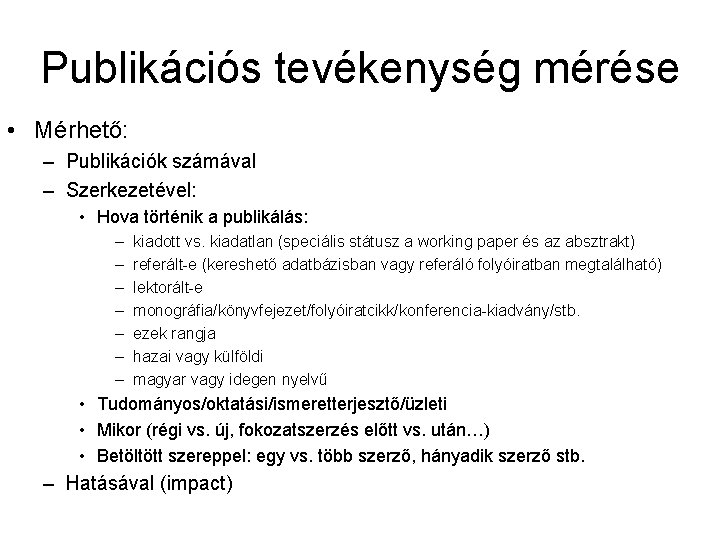 Publikációs tevékenység mérése

• Mérhető:
– Publikációk számával
– Szerkezetével:
• Hova történik a publikálás:
– kiadott vs. kiadatlan (speciális státusz a working paper és az absztrakt)
– referált-e (kereshető adatbázisban vagy referáló folyóiratban megtalálható)
– lektorált-e
– monográfia/könyvfejezet/folyóiratcikk/konferencia-kiadvány/stb.
– ezek rangja
– hazai vagy külföldi
– magyar vagy idegen nyelvű
• Tudományos/oktatási/ismeretterjesztő/üzleti
• Mikor (régi vs. új, fokozatszerzés előtt vs. után…)
• Betöltött szereppel: egy vs. több szerző, hányadik szerző stb.
– Hatásával (impact)